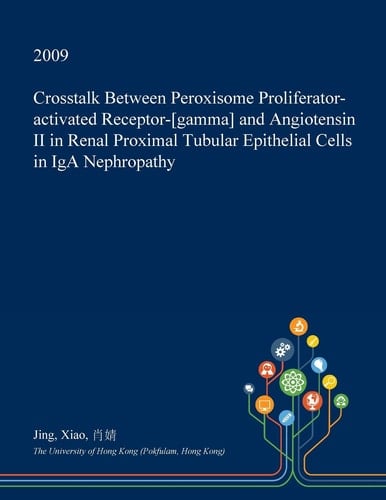 2009

Crosstalk Between Peroxisome Proliferator-activated Receptor-[gamma] and Angiotensin II in Renal Proximal Tubular Epithelial Cells in IgA Nephropathy

Jing, Xiao, 肖婧

The University of Hong Kong (Pokfulam, Hong Kong)